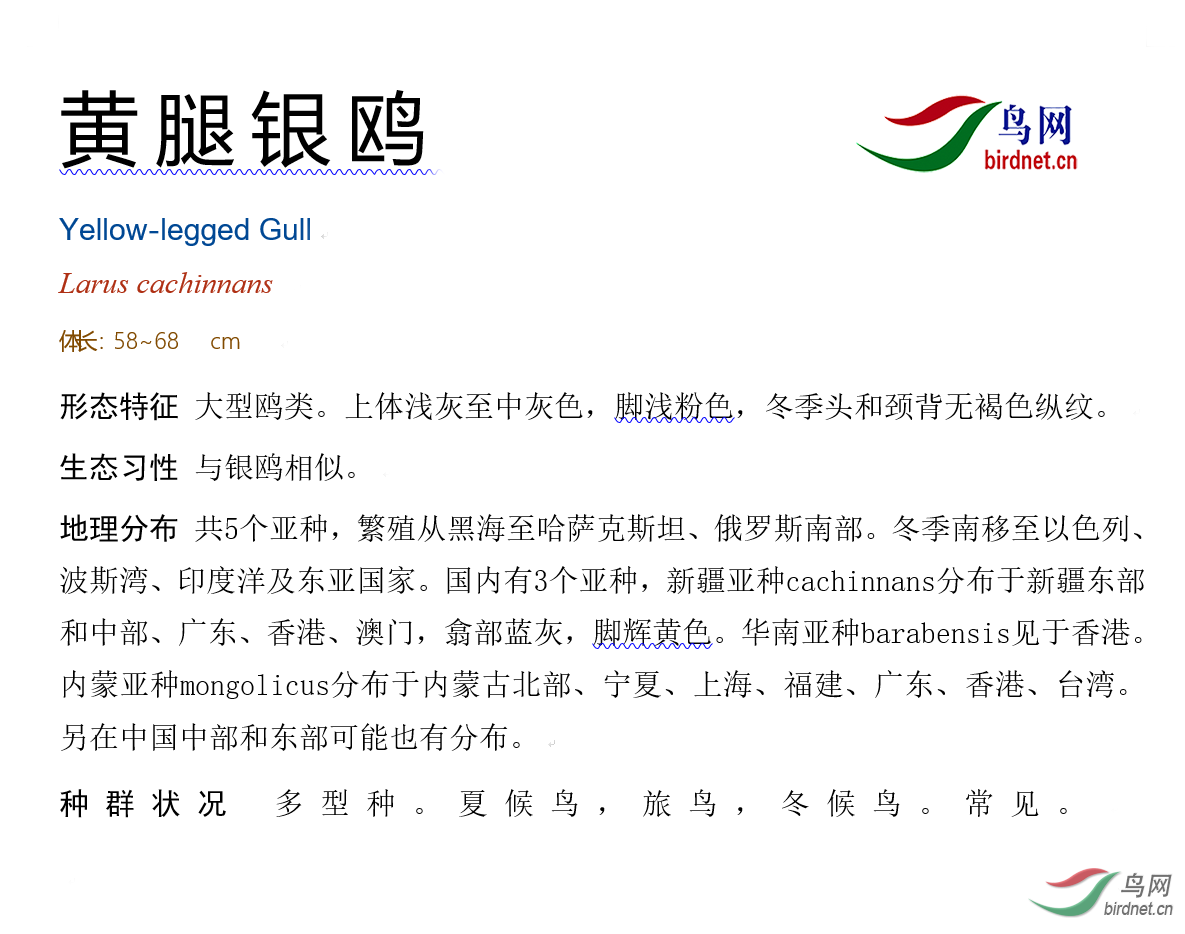 黄腿银鸥

鸟网
birdnet.cn

Yellow-legged Gull

Larus cachinnans

体长: 58~68 cm

形态特征 大型鸥类。上体浅灰至中灰色，脚浅粉色，冬季头和颈背无褐色纵纹。

生态习性 与银鸥相似。

地理分布 共5个亚种，繁殖从黑海至哈萨克斯坦、俄罗斯南部。冬季南移至以色列、波斯湾、印度洋及东亚国家。国内有3个亚种，新疆亚种cachinnans分布于新疆东部和中部、广东、香港、澳门，翕部蓝灰，脚辉黄色。华南亚种barabensis见于香港。内蒙亚种mongolicus分布于内蒙古北部、宁夏、上海、福建、广东、香港、台湾。另在中国中部和东部可能也有分布。

种群状况 多型种。夏候鸟，旅鸟，冬候鸟。常见。

鸟网
birdnet.cn